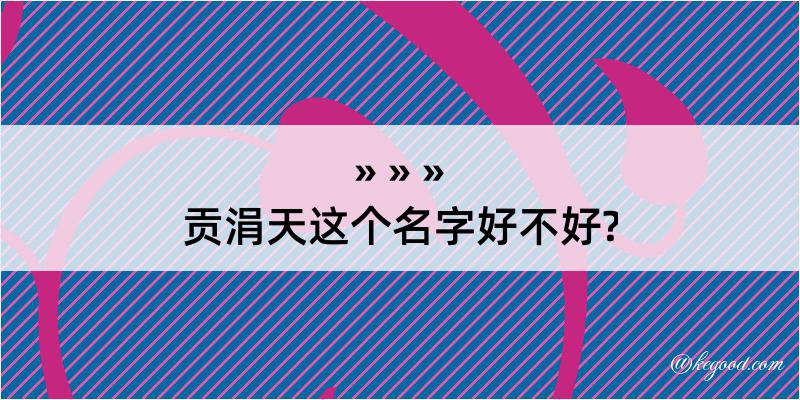 » » »
贡涓天这个名字好不好?

@kegood.com